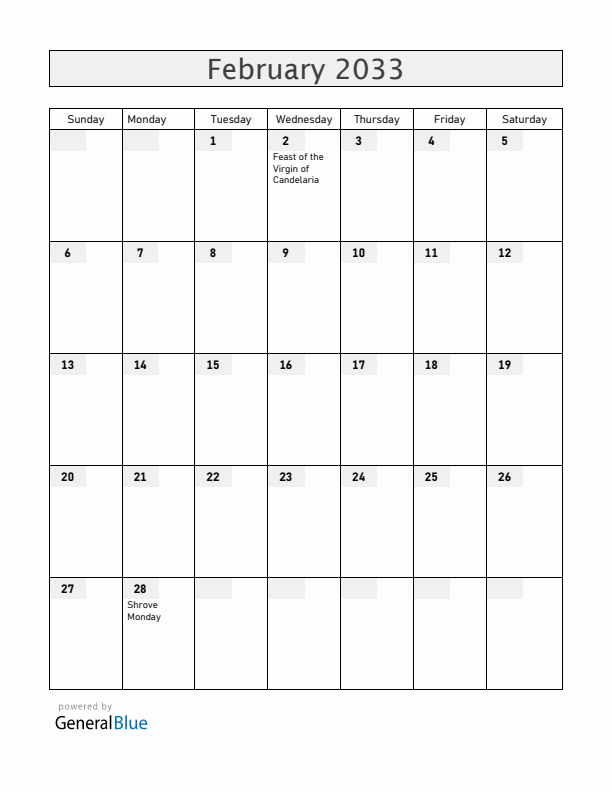 February 2033

| Sunday | Monday | Tuesday | Wednesday | Thursday | Friday | Saturday |
|---|---|---|---|---|---|---|
| | | 1 | 2 Feast of the Virgin of Candelaria | 3 | 4 | 5 |
| 6 | 7 | 8 | 9 | 10 | 11 | 12 |
| 13 | 14 | 15 | 16 | 17 | 18 | 19 |
| 20 | 21 | 22 | 23 | 24 | 25 | 26 |
| 27 | 28 Shrove Monday | | | | | |

powered by
GeneralBlue